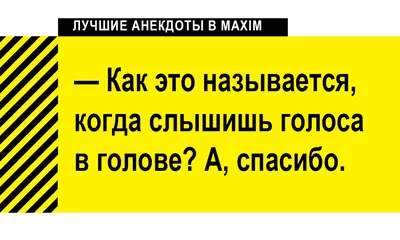 ЛУЧШИЕ АНЕКДОТЫ В MAXIM

— Как это называется, когда слышишь голоса в голове? А, спасибо.